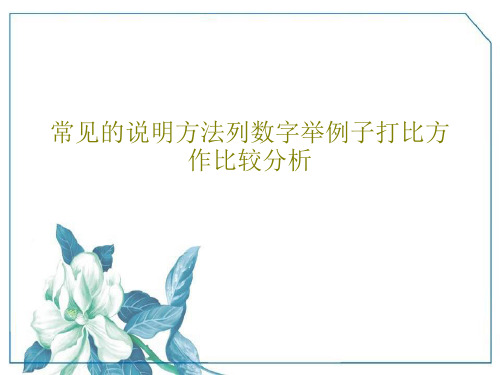 常见的说明方法列数字举例子打比方作比较分析